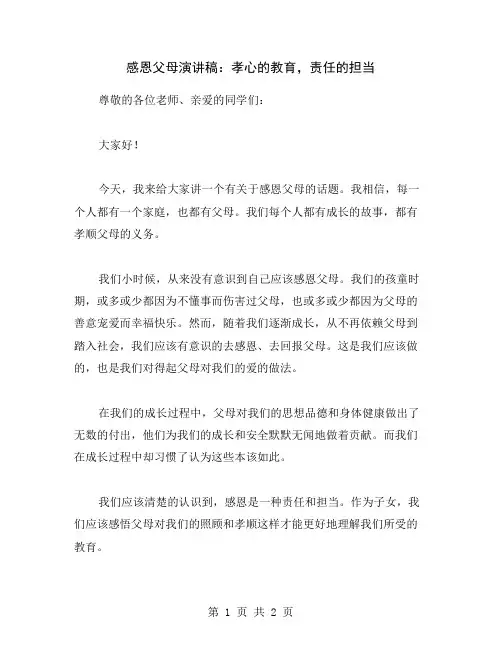 感恩父母演讲稿：孝心的教育，责任的担当

尊敬的各位老师、亲爱的同学们：

大家好！

今天，我来给大家讲一个有关于感恩父母的话题。我相信，每一个人都有一个家庭，也都有父母。我们每个人都有成长的故事，都有孝顺父母的义务。

我们小时候，从来没有意识到自己应该感恩父母。我们的孩童时期，或多或少都因为不懂事而伤害过父母，也或多或少都因为父母的善意宠爱而幸福快乐。然而，随着我们逐渐成长，从不再依赖父母到踏入社会，我们应该有意识的去感恩、去回报父母。这是我们应该做的，也是我们对得起父母对我们的爱的做法。

在我们的成长过程中，父母对我们的思想品德和身体健康做出了无数的付出，他们为我们的成长和安全默默无闻地做着贡献。而我们在成长过程中却习惯了认为这些本该如此。

我们应该清楚的认识到，感恩是一种责任和担当。作为子女，我们应该感悟父母对我们的照顾和孝顺这样才能更好地理解我们所受的教育。

第 1 页 共 2 页